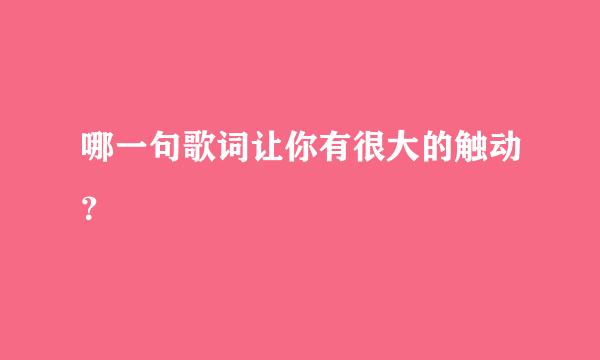 哪一句歌词让你有很大的触动？